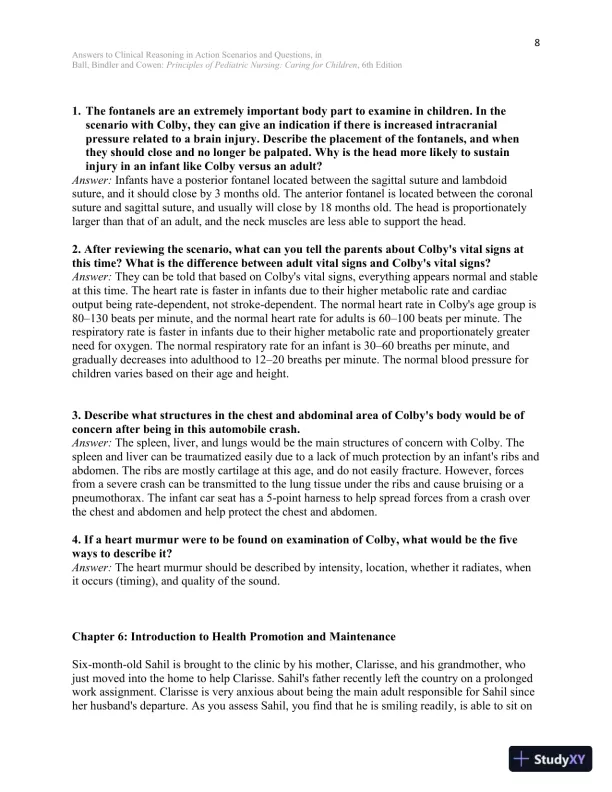 8

Answers to Clinical Reasoning in Action Scenarios and Questions, in
Ball, Bindler and Cowen: Principles of Pediatric Nursing: Caring for Children, 6th Edition

1. The fontanels are an extremely important body part to examine in children. In the scenario with Colby, they can give an indication if there is increased intracranial pressure related to a brain injury. Describe the placement of the fontanels, and when they should close and no longer be palpated. Why is the head more likely to sustain injury in an infant like Colby versus an adult?
Answer: Infants have a posterior fontanel located between the sagittal suture and lambdoid suture, and it should close by 3 months old. The anterior fontanel is located between the coronal suture and sagittal suture, and usually will close by 18 months old. The head is proportionately larger than that of an adult, and the neck muscles are less able to support the head.

2. After reviewing the scenario, what can you tell the parents about Colby's vital signs at this time? What is the difference between adult vital signs and Colby's vital signs?
Answer: They can be told that based on Colby's vital signs, everything appears normal and stable at this time. The heart rate is faster in infants due to their higher metabolic rate and cardiac output being rate-dependent, not stroke-dependent. The normal heart rate in Colby's age group is 80–130 beats per minute, and the normal heart rate for adults is 60–100 beats per minute. The respiratory rate is faster in infants due to their higher metabolic rate and proportionately greater need for oxygen. The normal respiratory rate for an infant is 30–60 breaths per minute, and gradually decreases into adulthood to 12–20 breaths per minute. The normal blood pressure for children varies based on their age and height.

3. Describe what structures in the chest and abdominal area of Colby's body would be of concern after being in this automobile crash.
Answer: The spleen, liver, and lungs would be the main structures of concern with Colby. The spleen and liver can be traumatized easily due to a lack of much protection by an infant's ribs and abdomen. The ribs are mostly cartilage at this age, and do not easily fracture. However, forces from a severe crash can be transmitted to the lung tissue under the ribs and cause bruising or a pneumothorax. The infant car seat has a 5-point harness to help spread forces from a crash over the chest and abdomen and help protect the chest and abdomen.

4. If a heart murmur were to be found on examination of Colby, what would be the five ways to describe it?
Answer: The heart murmur should be described by intensity, location, whether it radiates, when it occurs (timing), and quality of the sound.

Chapter 6: Introduction to Health Promotion and Maintenance

Six-month-old Sahil is brought to the clinic by his mother, Clarisse, and his grandmother, who just moved into the home to help Clarisse. Sahil's father recently left the country on a prolonged work assignment. Clarisse is very anxious about being the main adult responsible for Sahil since her husband's departure. As you assess Sahil, you find that he is smiling readily, is able to sit on

StudyXY